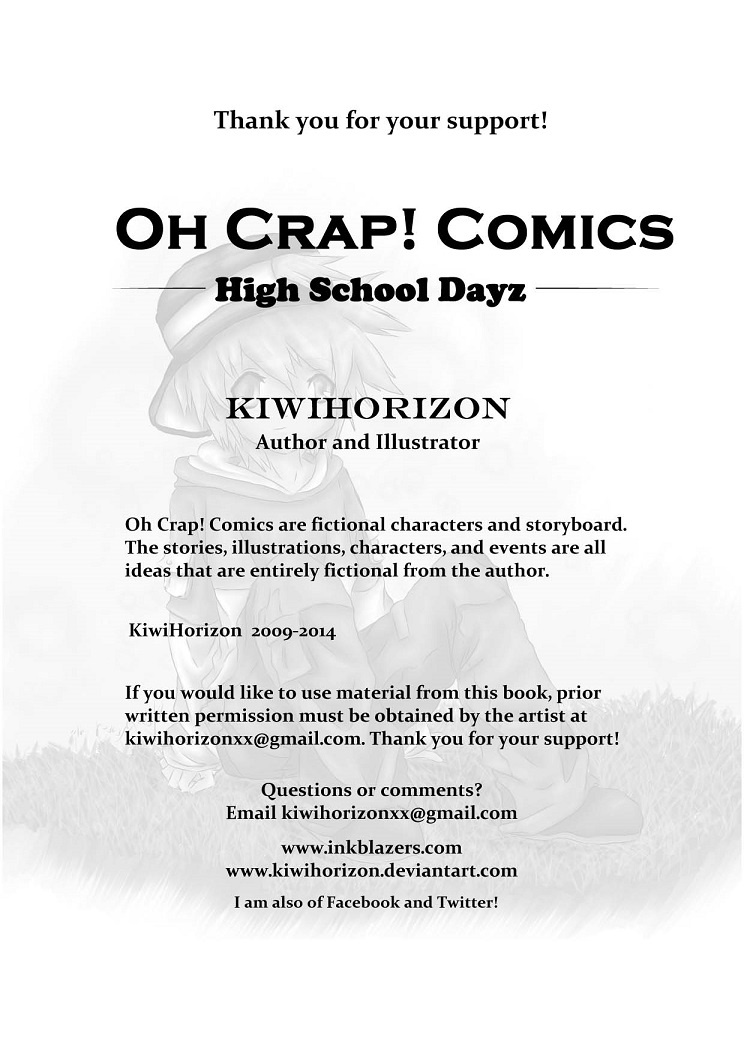 Thank you for your support!

OH CRAP! COMICS

High School Dayz

KIWIHORIZON
Author and Illustrator

Oh Crap! Comics are fictional characters and storyboard. The stories, illustrations, characters, and events are all ideas that are entirely fictional from the author.

KiwiHorizon 2009-2014

If you would like to use material from this book, prior written permission must be obtained by the artist at kiwihorizonxx@gmail.com. Thank you for your support!

Questions or comments?
Email kiwihorizonxx@gmail.com

www.inkblazers.com
www.kiwihorizon.deviantart.com

I am also of Facebook and Twitter!